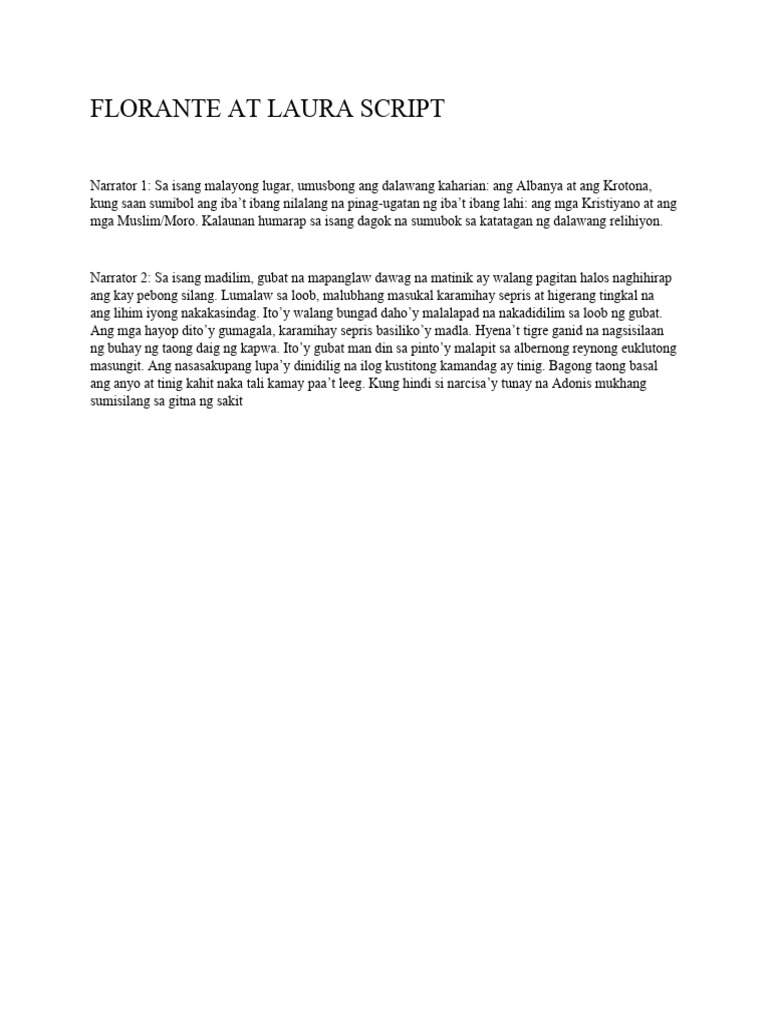 FLORANTE AT LAURA SCRIPT

Narrator 1: Sa isang malayong lugar, umusbong ang dalawang kaharian: ang Albanya at ang Krotona, kung saan sumibol ang iba't ibang nilalang na pinag-ugatan ng iba't ibang lahi: ang mga Kristiyano at ang mga Muslim/Moro. Kalaunan humarap sa isang dagok na sumubok sa katatagan ng dalawang relihiyon.

Narrator 2: Sa isang madilim, gubat na mapanglaw dawag na matinik ay walang pagitan halos naghihirap ang kay pebong silang. Lumalaw sa loob, malubhang masukal karamihay sepris at higerang tingkal na ang lihim iyong nakakasindag. Ito'y walang bungad daho'y malalapad na nakadidilim sa loob ng gubat. Ang mga hayop dito'y gumagala, karamihay sepris basiliko'y madla. Hyena't tigre ganid na nagsisilaan ng buhay ng taong daig ng kapwa. Ito'y gubat man din sa pinto'y malapit sa albernong reynong euklutong masungit. Ang nasasakupang lupa'y dinidilig na ilog kustitong kamandag ay tinig. Bagong taong basal ang anyo at tinig kahit naka tali kamay paa't leeg. Kung hindi si narcisa'y tunay na Adonis mukhang sumisilang sa gitna ng sakit